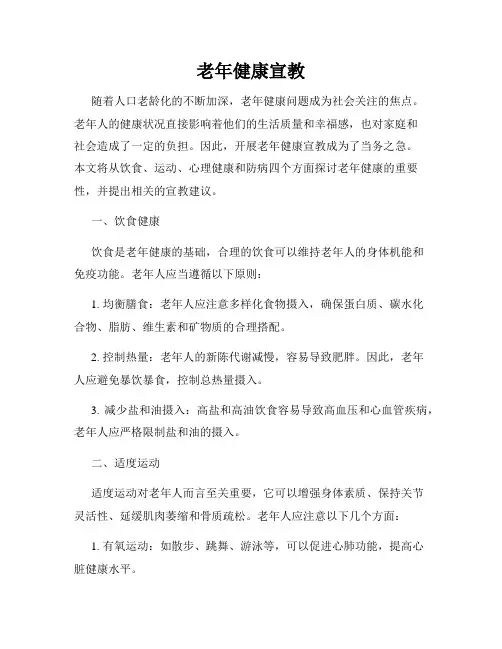 老年健康宣教

随着人口老龄化的不断加深，老年健康问题成为社会关注的焦点。老年人的健康状况直接影响着他们的生活质量和幸福感，也对家庭和社会造成了一定的负担。因此，开展老年健康宣教成为了当务之急。本文将从饮食、运动、心理健康和防病四个方面探讨老年健康的重要性，并提出相关的宣教建议。

一、饮食健康

饮食是老年健康的基础，合理的饮食可以维持老年人的身体机能和免疫功能。老年人应当遵循以下原则：

1. 均衡膳食：老年人应注意多样化食物摄入，确保蛋白质、碳水化合物、脂肪、维生素和矿物质的合理搭配。

2. 控制热量：老年人的新陈代谢减慢，容易导致肥胖。因此，老年人应避免暴饮暴食，控制总热量摄入。

3. 减少盐和油摄入：高盐和高油饮食容易导致高血压和心血管疾病，老年人应严格限制盐和油的摄入。

二、适度运动

适度运动对老年人而言至关重要，它可以增强身体素质、保持关节灵活性、延缓肌肉萎缩和骨质疏松。老年人应注意以下几个方面：

1. 有氧运动：如散步、跳舞、游泳等，可以促进心肺功能，提高心脏健康水平。